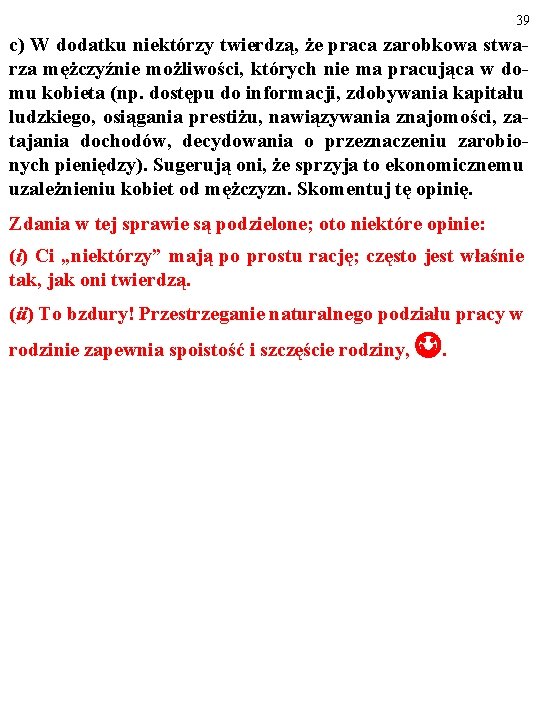 39

c) W dodatku niektórzy twierdzą, że praca zarobkowa stwarza mężczyźnie możliwości, których nie ma pracująca w domu kobieta (np. dostępu do informacji, zdobywania kapitału ludzkiego, osiągania prestiżu, nawiązywania znajomości, zatajania dochodów, decydowania o przeznaczeniu zarobionych pieniędzy). Sugerują oni, że sprzyja to ekonomicznemu uzależnieniu kobiet od mężczyzn. Skomentuj tę opinię.

Zdania w tej sprawie są podzielone; oto niektóre opinie:

(i) Ci „niektórzy” mają po prostu rację; często jest właśnie tak, jak oni twierdzą.

(ii) To bzdury! Przestrzeganie naturalnego podziału pracy w rodzinie zapewnia spoistość i szczęście rodziny, .